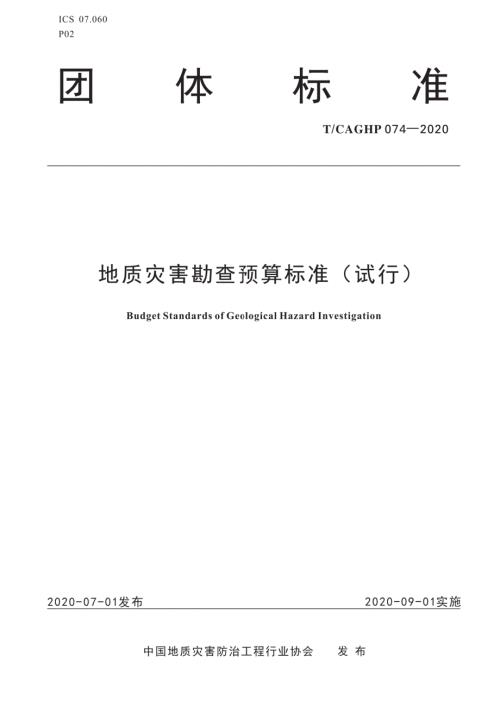 ICS 07.060
P02

团 体 标 准

T/CAGHP 074—2020

地质灾害勘查预算标准（试行）

Budget Standards of Geological Hazard Investigation

2020-07-01发布

2020-09-01实施

中国地质灾害防治工程行业协会 发 布